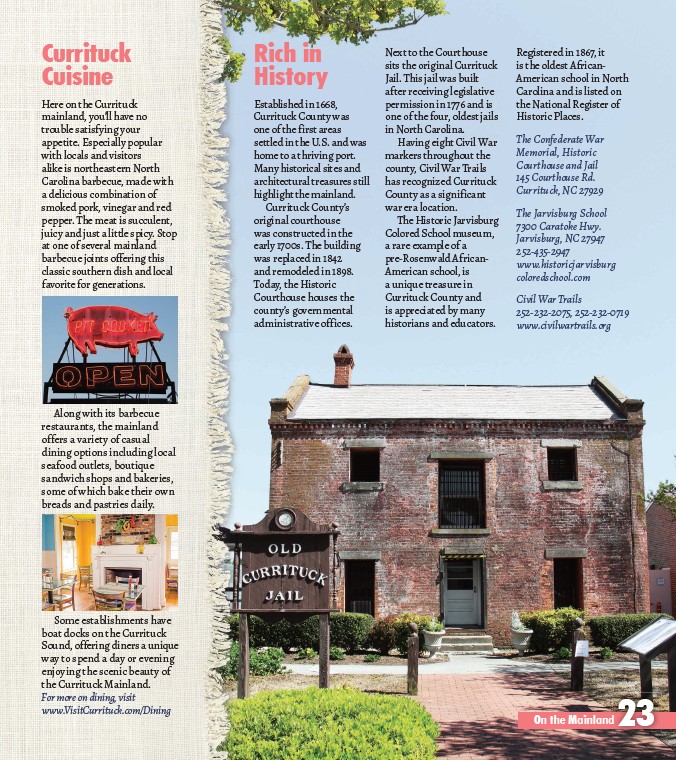 Currituck Cuisine

Here on the Currituck mainland, you'll have no trouble satisfying your appetite. Especially popular with locals and visitors alike is northeastern North Carolina barbecue, made with a delicious combination of smoked pork, vinegar and red pepper. The meat is succulent, juicy and just a little spicy. Stop at one of several mainland barbecue joints offering this classic southern dish and local favorite for generations.

PIT COOKED

OPEN

Along with its barbecue restaurants, the mainland offers a variety of casual dining options including local seafood outlets, boutique sandwich shops and bakeries, some of which bake their own breads and pastries daily.

Some establishments have boat docks on the Currituck Sound, offering diners a unique way to spend a day or evening enjoying the scenic beauty of the Currituck Mainland.

For more on dining, visit www.VisitCurrituck.com/Dining

Rich in History

Established in 1668, Currituck County was one of the first areas settled in the U.S. and was home to a thriving port. Many historical sites and architectural treasures still highlight the mainland.

Currituck County's original courthouse was constructed in the early 1700s. The building was replaced in 1842 and remodeled in 1898. Today, the Historic Courthouse houses the county's governmental administrative offices.

Next to the Courthouse sits the original Currituck Jail. This jail was built after receiving legislative permission in 1776 and is one of the four, oldest jails in North Carolina.

Having eight Civil War markers throughout the county, Civil War Trails has recognized Currituck County as a significant war era location.

The Historic Jarvisburg Colored School museum, a rare example of a pre-Rosenwald African-American school, is a unique treasure in Currituck County and is appreciated by many historians and educators.

Registered in 1867, it is the oldest African-American school in North Carolina and is listed on the National Register of Historic Places.

The Confederate War Memorial, Historic Courthouse and Jail
145 Courthouse Rd.
Currituck, NC 27929

The Jarvisburg School
7300 Caratoke Hwy.
Jarvisburg, NC 27947
252-435-2947
www.historicjarvisburg coloredschool.com

Civil War Trails
252-232-2075, 252-232-0719
www.civilwartrails.org

OLD CURRITUCK JAIL

On the Mainland 23